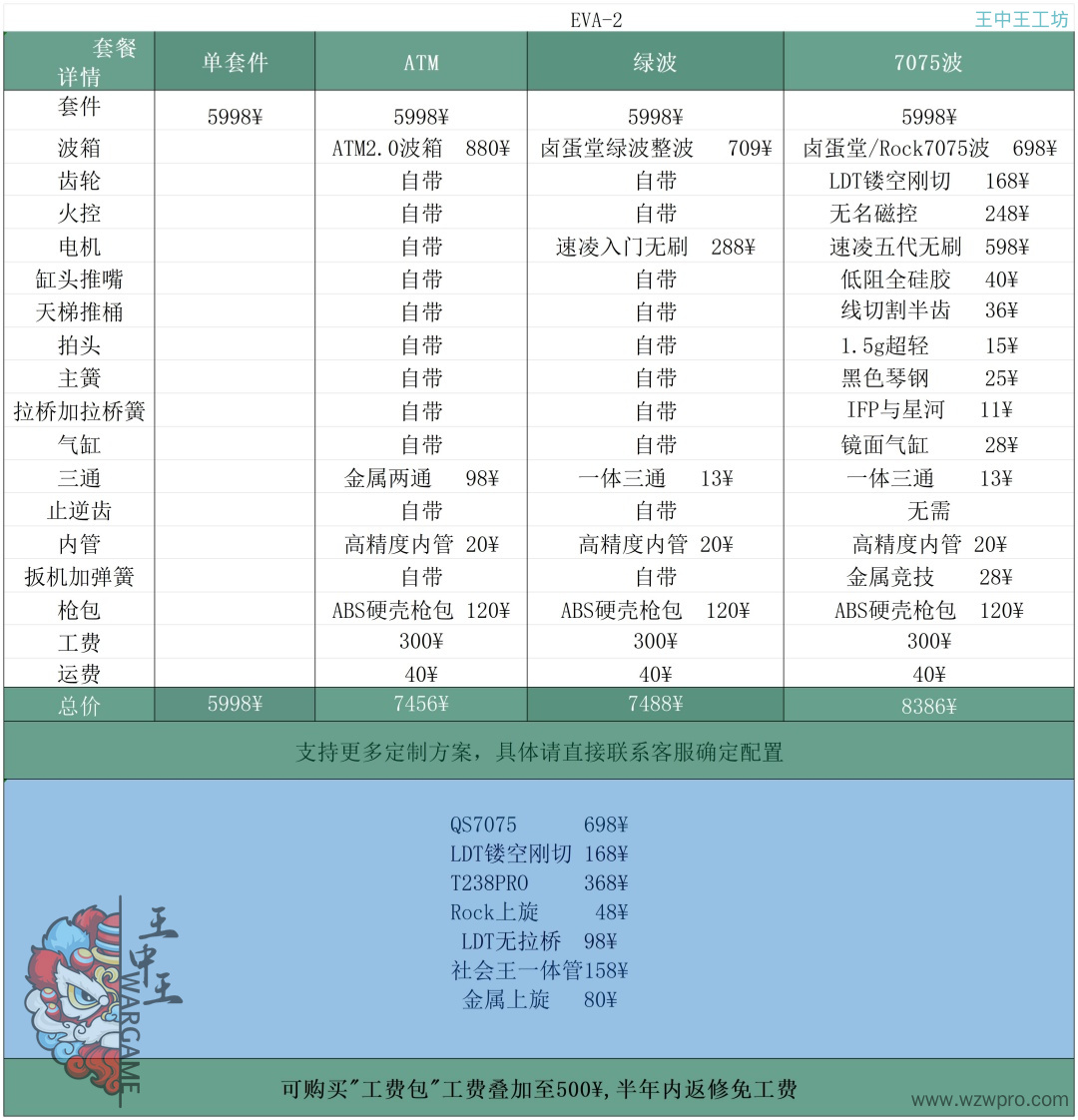 EVA-2 王中王工坊

| 套餐 详情 | 单套件 | ATM | 绿波 | 7075波 |
|---|---|---|---|---|
| 套件 | 5998¥ | 5998¥ | 5998¥ | 5998¥ |
| 波箱 | | ATM2.0波箱 880¥ | 卤蛋堂绿波整波 709¥ | 卤蛋堂/Rock7075波 698¥ |
| 齿轮 | | 自带 | 自带 | LDT镂空刚切 168¥ |
| 火控 | | 自带 | 自带 | 无名磁控 248¥ |
| 电机 | | 自带 | 速凌入门无刷 288¥ | 速凌五代无刷 598¥ |
| 缸头推嘴 | | 自带 | 自带 | 低阻全硅胶 40¥ |
| 天梯推桶 | | 自带 | 自带 | 线切割半齿 36¥ |
| 拍头 | | 自带 | 自带 | 1.5g超轻 15¥ |
| 主簧 | | 自带 | 自带 | 黑色琴钢 25¥ |
| 拉桥加拉桥簧 | | 自带 | 自带 | IFP与星河 11¥ |
| 气缸 | | 自带 | 自带 | 镜面气缸 28¥ |
| 三通 | | 金属两通 98¥ | 一体三通 13¥ | 一体三通 13¥ |
| 止逆齿 | | 自带 | 自带 | 无需 |
| 内管 | | 高精度内管 20¥ | 高精度内管 20¥ | 高精度内管 20¥ |
| 扳机加弹簧 | | 自带 | 自带 | 金属竞技 28¥ |
| 枪包 | | ABS硬壳枪包 120¥ | ABS硬壳枪包 120¥ | ABS硬壳枪包 120¥ |
| 工费 | | 300¥ | 300¥ | 300¥ |
| 运费 | | 40¥ | 40¥ | 40¥ |
| 总价 | 5998¥ | 7456¥ | 7488¥ | 8386¥ |

支持更多定制方案，具体请直接联系客服确定配置

QS7075 698¥
LDT镂空刚切 168¥
T238PRO 368¥
Rock上旋 48¥
LDT无拉桥 98¥
社会王一体管158¥
金属上旋 80¥

王中王 WARGAME

可购买"工费包"工费叠加至500¥,半年内返修免工费

www.wzwpro.com